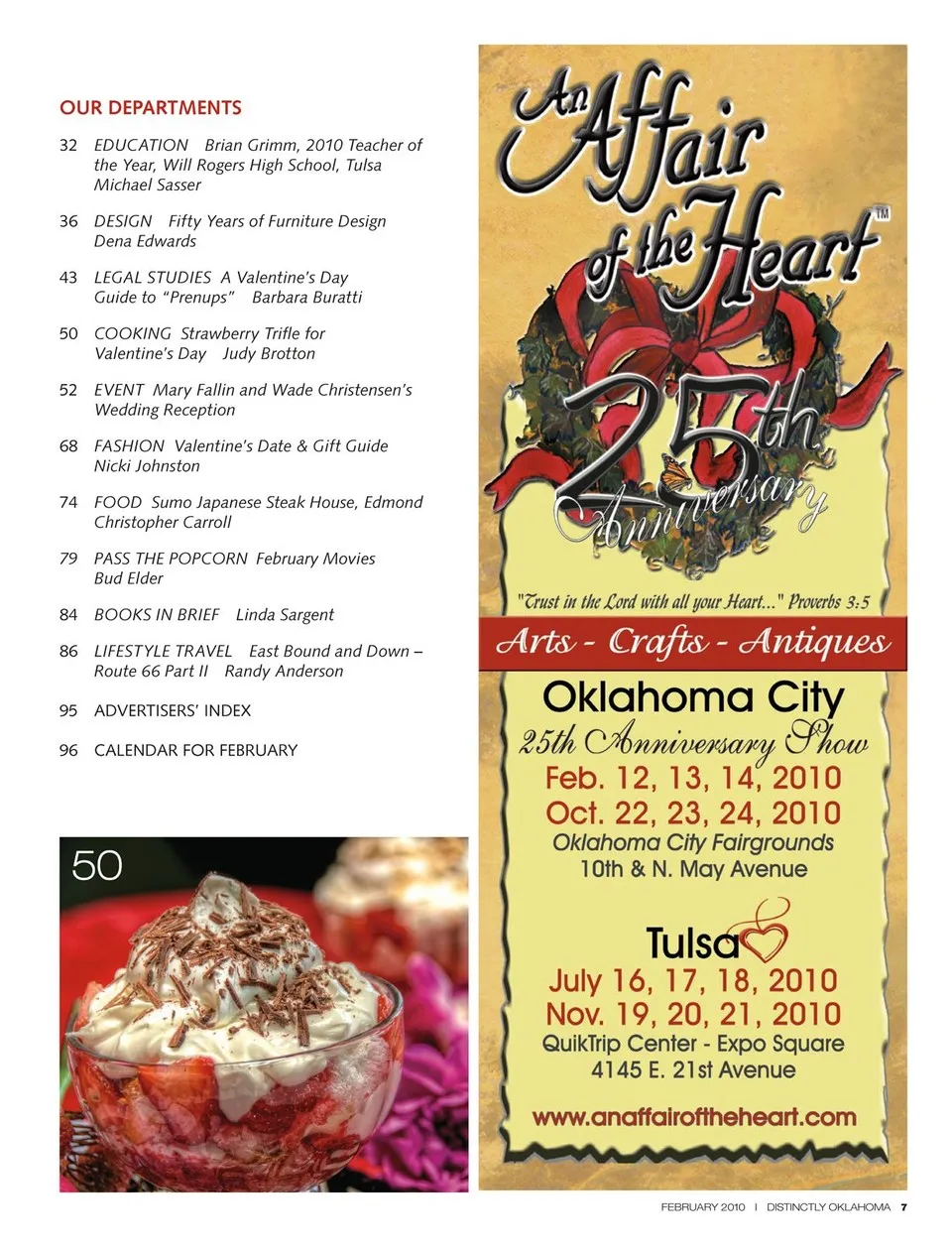 OUR DEPARTMENTS

32 EDUCATION Brian Grimm, 2010 Teacher of the Year, Will Rogers High School, Tulsa Michael Sasser

36 DESIGN Fifty Years of Furniture Design Dena Edwards

43 LEGAL STUDIES A Valentine's Day Guide to "Prenups" Barbara Buratti

50 COOKING Strawberry Trifle for Valentine's Day Judy Brotton

52 EVENT Mary Fallin and Wade Christensen's Wedding Reception

68 FASHION Valentine's Date & Gift Guide Nicki Johnston

74 FOOD Sumo Japanese Steak House, Edmond Christopher Carroll

79 PASS THE POPCORN February Movies Bud Elder

84 BOOKS IN BRIEF Linda Sargent

86 LIFESTYLE TRAVEL East Bound and Down – Route 66 Part II Randy Anderson

95 ADVERTISERS' INDEX

96 CALENDAR FOR FEBRUARY

50

An Affair of the Heart™

25th Anniversary

"Trust in the Lord with all your Heart..." Proverbs 3:5

Arts - Crafts - Antiques

Oklahoma City
25th Anniversary Show
Feb. 12, 13, 14, 2010
Oct. 22, 23, 24, 2010
Oklahoma City Fairgrounds
10th & N. May Avenue

Tulsa
July 16, 17, 18, 2010
Nov. 19, 20, 21, 2010
QuikTrip Center - Expo Square
4145 E. 21st Avenue

www.anaffairoftheheart.com

FEBRUARY 2010 | DISTINCTLY OKLAHOMA 7